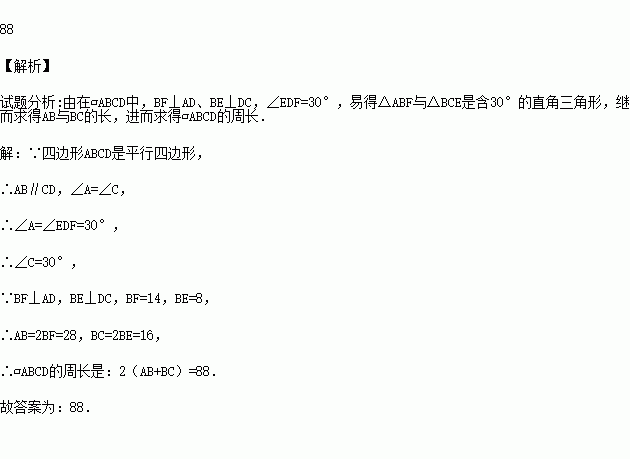 88

【解析】

试题分析:由在▱ABCD中，BF⊥AD、BE⊥DC，∠EDF=30°，易得△ABF与△BCE是含30°的直角三角形，继而求得AB与BC的长，进而求得▱ABCD的周长.

解：∵四边形ABCD是平行四边形，

∴AB∥CD，∠A=∠C，

∴∠A=∠EDF=30°，

∴∠C=30°，

∵BF⊥AD，BE⊥DC，BF=14，BE=8，

∴AB=2BF=28，BC=2BE=16，

∴▱ABCD的周长是：2（AB+BC）=88.

故答案为：88.